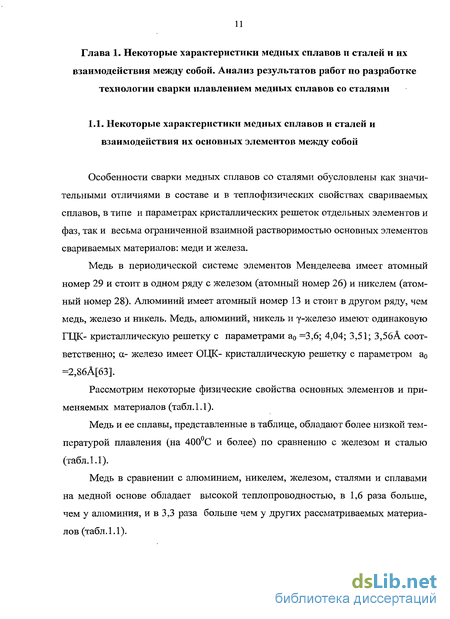 11

Глава 1. Некоторые характеристики медных сплавов и сталей и их взаимодействия между собой. Анализ результатов работ по разработке технологии сварки плавлением медных сплавов со сталями

1.1. Некоторые характеристики медных сплавов и сталей и взаимодействия их основных элементов между собой

Особенности сварки медных сплавов со сталями обусловлены как значительными отличиями в составе и в теплофизических свойствах свариваемых сплавов, в типе и параметрах кристаллических решеток отдельных элементов и фаз, так и весьма ограниченной взаимной растворимостью основных элементов свариваемых материалов: меди и железа.

Медь в периодической системе элементов Менделеева имеет атомный номер 29 и стоит в одном ряду с железом (атомный номер 26) и никелем (атомный номер 28). Алюминий имеет атомный номер 13 и стоит в другом ряду, чем медь, железо и никель. Медь, алюминий, никель и γ-железо имеют одинаковую ГЦК- кристаллическую решетку с параметрами $a_0$ =3,6; 4,04; 3,51; 3,56Å соответственно; α- железо имеет ОЦК- кристаллическую решетку с параметром $a_0$ =2,86Å[63].

Рассмотрим некоторые физические свойства основных элементов и применяемых материалов (табл.1.1).

Медь и ее сплавы, представленные в таблице, обладают более низкой температурой плавления (на $400^0$С и более) по сравнению с железом и сталью (табл.1.1).

Медь в сравнении с алюминием, никелем, железом, сталями и сплавами на медной основе обладает высокой теплопроводностью, в 1,6 раза больше, чем у алюминия, и в 3,3 раза больше чем у других рассматриваемых материалов (табл.1.1).

dsLib.net
библиотека диссертаций